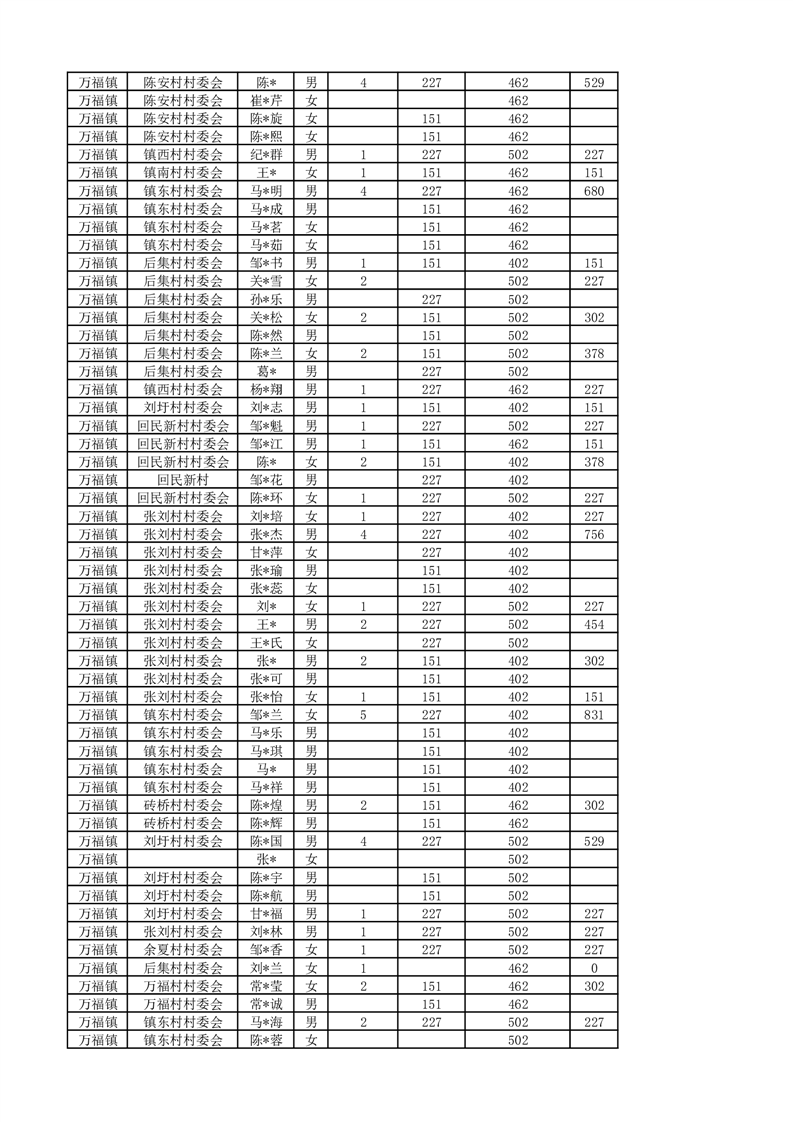 | 万福镇 | 陈安村村委会 | 陈* | 男 | 4 | 227 | 462 | 529 |
|---|---|---|---|---|---|---|---|
| 万福镇 | 陈安村村委会 | 崔*芹 | 女 |  |  | 462 |  |
| 万福镇 | 陈安村村委会 | 陈*旋 | 女 |  | 151 | 462 |  |
| 万福镇 | 陈安村村委会 | 陈*熙 | 女 |  | 151 | 462 |  |
| 万福镇 | 镇西村村委会 | 纪*群 | 男 | 1 | 227 | 502 | 227 |
| 万福镇 | 镇南村村委会 | 王* | 女 | 1 | 151 | 462 | 151 |
| 万福镇 | 镇东村村委会 | 马*明 | 男 | 4 | 227 | 462 | 680 |
| 万福镇 | 镇东村村委会 | 马*成 | 男 |  | 151 | 462 |  |
| 万福镇 | 镇东村村委会 | 马*茗 | 女 |  | 151 | 462 |  |
| 万福镇 | 镇东村村委会 | 马*茹 | 女 |  | 151 | 462 |  |
| 万福镇 | 后集村村委会 | 邹*书 | 男 | 1 | 151 | 402 | 151 |
| 万福镇 | 后集村村委会 | 关*雪 | 女 | 2 |  | 502 | 227 |
| 万福镇 | 后集村村委会 | 孙*乐 | 男 |  | 227 | 502 |  |
| 万福镇 | 后集村村委会 | 关*松 | 女 | 2 | 151 | 502 | 302 |
| 万福镇 | 后集村村委会 | 陈*然 | 男 |  | 151 | 502 |  |
| 万福镇 | 后集村村委会 | 陈*兰 | 女 | 2 | 151 | 502 | 378 |
| 万福镇 | 后集村村委会 | 葛* | 男 |  | 227 | 502 |  |
| 万福镇 | 镇西村村委会 | 杨*翔 | 男 | 1 | 227 | 462 | 227 |
| 万福镇 | 刘圩村村委会 | 刘*志 | 男 | 1 | 151 | 402 | 151 |
| 万福镇 | 回民新村村委会 | 邹*魁 | 男 | 1 | 227 | 502 | 227 |
| 万福镇 | 回民新村村委会 | 邹*江 | 男 | 1 | 151 | 462 | 151 |
| 万福镇 | 回民新村村委会 | 陈* | 女 | 2 | 151 | 402 | 378 |
| 万福镇 | 回民新村 | 邹*花 | 男 |  | 227 | 402 |  |
| 万福镇 | 回民新村村委会 | 陈*环 | 女 | 1 | 227 | 502 | 227 |
| 万福镇 | 张刘村村委会 | 刘*培 | 女 | 1 | 227 | 402 | 227 |
| 万福镇 | 张刘村村委会 | 张*杰 | 男 | 4 | 227 | 402 | 756 |
| 万福镇 | 张刘村村委会 | 甘*萍 | 女 |  | 227 | 402 |  |
| 万福镇 | 张刘村村委会 | 张*瑜 | 男 |  | 151 | 402 |  |
| 万福镇 | 张刘村村委会 | 张*蕊 | 女 |  | 151 | 402 |  |
| 万福镇 | 张刘村村委会 | 刘* | 女 | 1 | 227 | 502 | 227 |
| 万福镇 | 张刘村村委会 | 王* | 男 | 2 | 227 | 502 | 454 |
| 万福镇 | 张刘村村委会 | 王*氏 | 女 |  | 227 | 502 |  |
| 万福镇 | 张刘村村委会 | 张* | 男 | 2 | 151 | 402 | 302 |
| 万福镇 | 张刘村村委会 | 张*可 | 男 |  | 151 | 402 |  |
| 万福镇 | 张刘村村委会 | 张*怡 | 女 | 1 | 151 | 402 | 151 |
| 万福镇 | 镇东村村委会 | 邹*兰 | 女 | 5 | 227 | 402 | 831 |
| 万福镇 | 镇东村村委会 | 马*乐 | 男 |  | 151 | 402 |  |
| 万福镇 | 镇东村村委会 | 马*琪 | 男 |  | 151 | 402 |  |
| 万福镇 | 镇东村村委会 | 马* | 男 |  | 151 | 402 |  |
| 万福镇 | 镇东村村委会 | 马*祥 | 男 |  | 151 | 402 |  |
| 万福镇 | 砖桥村村委会 | 陈*煌 | 男 | 2 | 151 | 462 | 302 |
| 万福镇 | 砖桥村村委会 | 陈*辉 | 男 |  | 151 | 462 |  |
| 万福镇 | 刘圩村村委会 | 陈*国 | 男 | 4 | 227 | 502 | 529 |
| 万福镇 |  | 张* | 女 |  |  | 502 |  |
| 万福镇 | 刘圩村村委会 | 陈*宇 | 男 |  | 151 | 502 |  |
| 万福镇 | 刘圩村村委会 | 陈*航 | 男 |  | 151 | 502 |  |
| 万福镇 | 刘圩村村委会 | 甘*福 | 男 | 1 | 227 | 502 | 227 |
| 万福镇 | 张刘村村委会 | 刘*林 | 男 | 1 | 227 | 502 | 227 |
| 万福镇 | 余夏村村委会 | 邹*香 | 女 | 1 | 227 | 502 | 227 |
| 万福镇 | 后集村村委会 | 刘*兰 | 女 | 1 |  | 462 | 0 |
| 万福镇 | 万福村村委会 | 常*莹 | 女 | 2 | 151 | 462 | 302 |
| 万福镇 | 万福村村委会 | 常*诚 | 男 |  | 151 | 462 |  |
| 万福镇 | 镇东村村委会 | 马*海 | 男 | 2 | 227 | 502 | 227 |
| 万福镇 | 镇东村村委会 | 陈*蓉 | 女 |  |  | 502 |  |